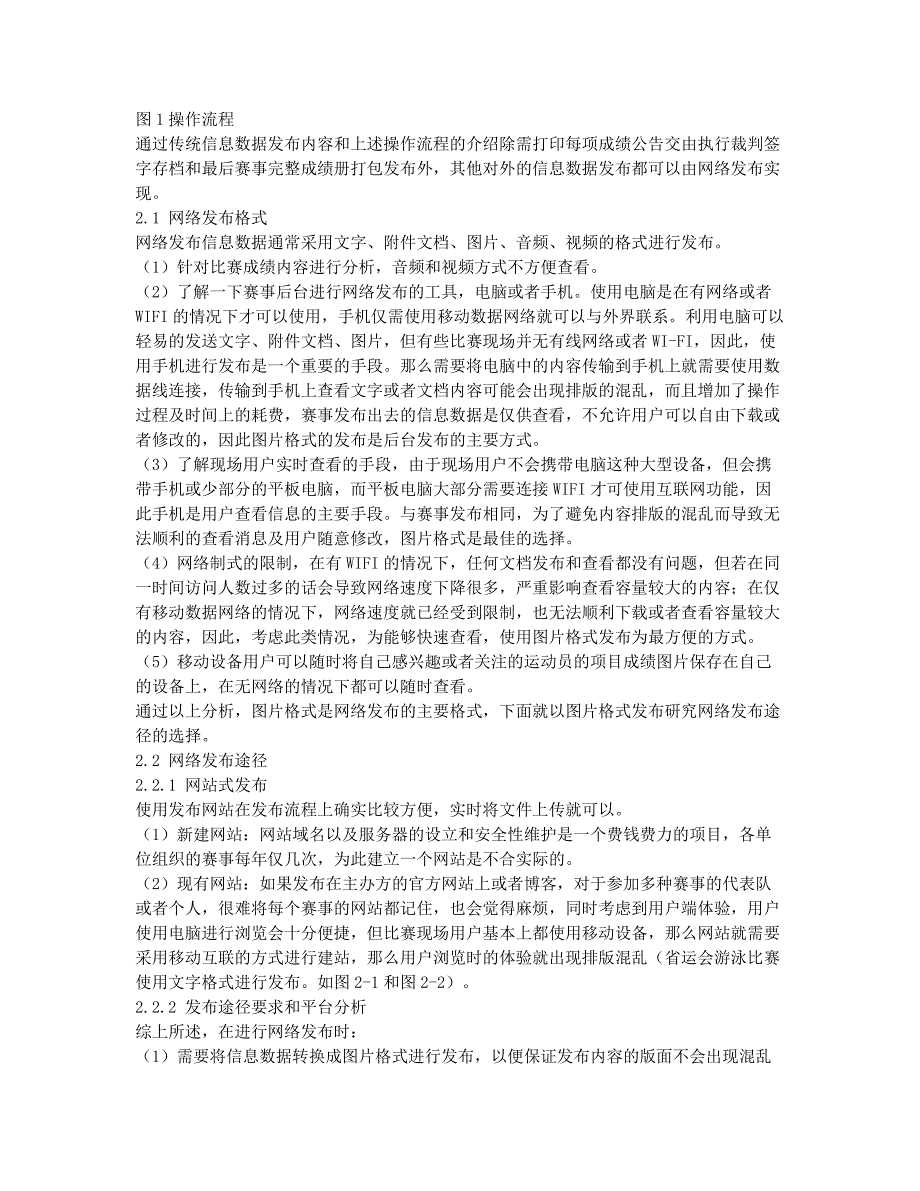 图 1 操作流程
通过传统信息数据发布内容和上述操作流程的介绍除需打印每项成绩公告交由执行裁判签字存档和最后赛事完整成绩册打包发布外，其他对外的信息数据发布都可以由网络发布实现。
2.1 网络发布格式
网络发布信息数据通常采用文字、附件文档、图片、音频、视频的格式进行发布。
（1）针对比赛成绩内容进行分析，音频和视频方式不方便查看。
（2）了解一下赛事后台进行网络发布的工具，电脑或者手机。使用电脑是在有网络或者 WIFI 的情况下才可以使用，手机仅需使用移动数据网络就可以与外界联系。利用电脑可以轻易的发送文字、附件文档、图片，但有些比赛现场并无有线网络或者 WI-FI，因此，使用手机进行发布是一个重要的手段。那么需要将电脑中的内容传输到手机上就需要使用数据线连接，传输到手机上查看文字或者文档内容可能会出现排版的混乱，而且增加了操作过程及时间上的耗费，赛事发布出去的信息数据是仅供查看，不允许用户可以自由下载或者修改的，因此图片格式的发布是后台发布的主要方式。
（3）了解现场用户实时查看的手段，由于现场用户不会携带电脑这种大型设备，但会携带手机或少部分的平板电脑，而平板电脑大部分需要连接 WIFI 才可使用互联网功能，因此手机是用户查看信息的主要手段。与赛事发布相同，为了避免内容排版的混乱而导致无法顺利的查看消息及用户随意修改，图片格式是最佳的选择。
（4）网络制式的限制，在有 WIFI 的情况下，任何文档发布和查看都没有问题，但若在同一时间访问人数过多的话会导致网络速度下降很多，严重影响查看容量较大的内容；在仅有移动数据网络的情况下，网络速度就已经受到限制，也无法顺利下载或者查看容量较大的内容，因此，考虑此类情况，为能够快速查看，使用图片格式发布为最方便的方式。
（5）移动设备用户可以随时将自己感兴趣或者关注的运动员的项目成绩图片保存在自己的设备上，在无网络的情况下都可以随时查看。
通过以上分析，图片格式是网络发布的主要格式，下面就以图片格式发布研究网络发布途径的选择。
2.2 网络发布途径
2.2.1 网站式发布
使用发布网站在发布流程上确实比较方便，实时将文件上传就可以。
（1）新建网站：网站域名以及服务器的设立和安全性维护是一个费钱费力的项目，各单位组织的赛事每年仅几次，为此建立一个网站是不合实际的。
（2）现有网站：如果发布在主办方的官方网站上或者博客，对于参加多种赛事的代表队或者个人，很难将每个赛事的网站都记住，也会觉得麻烦，同时考虑到用户端体验，用户使用电脑进行浏览会十分便捷，但比赛现场用户基本上都使用移动设备，那么网站就需要采用移动互联的方式进行建站，那么用户浏览时的体验就出现排版混乱（省运会游泳比赛使用文字格式进行发布。如图 2-1 和图 2-2）。
2.2.2 发布途径要求和平台分析
综上所述，在进行网络发布时：
（1）需要将信息数据转换成图片格式进行发布，以便保证发布内容的版面不会出现混乱